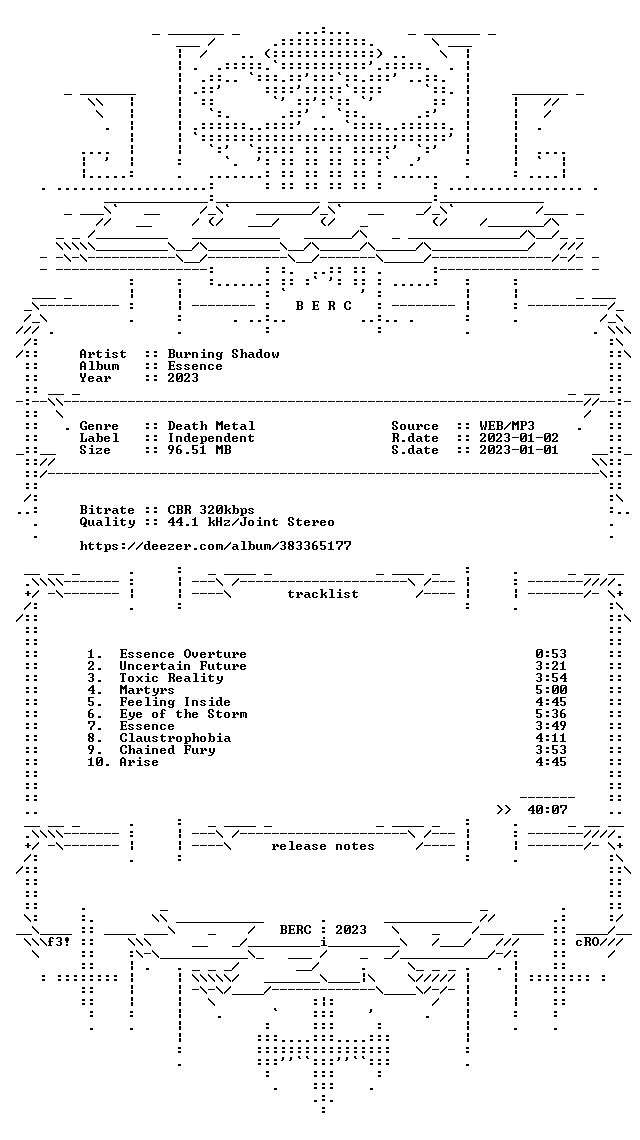 B E R C

Artist :: Burning Shadow
Album :: Essence
Year :: 2023

Genre :: Death Metal
Label :: Independent
Size :: 96.51 MB

Source :: WEB/MP3
R.date :: 2023-01-02
S.date :: 2023-01-01

Bitrate :: CBR 320kbps
Quality :: 44.1 kHz/Joint Stereo

https://deezer.com/album/383365177

tracklist

1. Essence Overture 0:53
2. Uncertain Future 3:21
3. Toxic Reality 3:54
4. Martyrs 5:00
5. Feeling Inside 4:45
6. Eye of the Storm 5:36
7. Essence 3:49
8. Claustrophobia 4:11
9. Chained Fury 3:53
10. Arise 4:45

>> 40:07

release notes

f3! BERC 2023 cRO